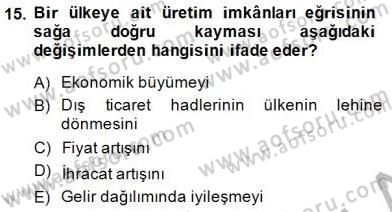 15. Bir ülkeye ait üretim imkânları eğrisinin sağa doğru kayması aşağıdaki değişimlerden hangisini ifade eder?

A) Ekonomik büyümeyi
B) Dış ticaret hadlerinin ülkenin lehine dönmesini
C) Fiyat artışını
D) İhracat artışını
E) Gelir dağılımında iyileşmeyi

www.aofsoru.com